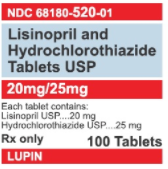 NDC 68180-520-01

Lisinopril and Hydrochlorothiazide Tablets USP

20mg/25mg

Each tablet contains:
Lisinopril USP....20 mg
Hydrochlorothiazide USP....25 mg

Rx only

100 Tablets

LUPIN